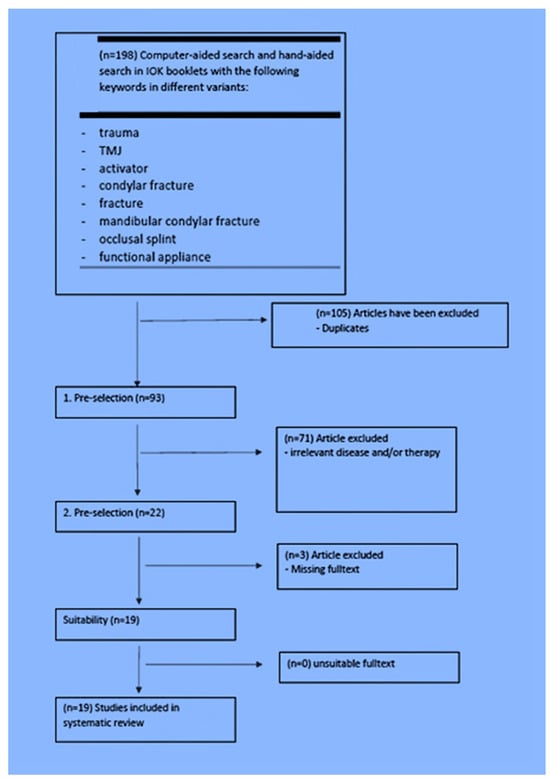 (n=198) Computer-aided search and hand-aided search in IOK booklets with the following keywords in different variants:

- trauma
- TMJ
- activator
- condylar fracture
- fracture
- mandibular condylar fracture
- occlusal splint
- functional appliance

(n=105) Articles have been excluded
- Duplicates

1. Pre-selection (n=93)

(n=71) Article excluded
- irrelevant disease and/or therapy

2. Pre-selection (n=22)

(n=3) Article excluded
- Missing fulltext

Suitability (n=19)

(n=0) unsuitable fulltext

(n=19) Studies included in systematic review